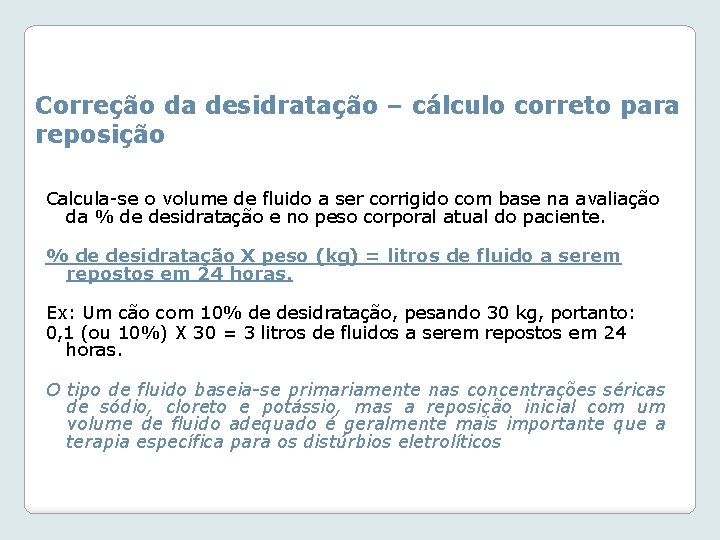 Correção da desidratação – cálculo correto para reposição

Calcula-se o volume de fluido a ser corrigido com base na avaliação da % de desidratação e no peso corporal atual do paciente.

% de desidratação X peso (kg) = litros de fluido a serem repostos em 24 horas.

Ex: Um cão com 10% de desidratação, pesando 30 kg, portanto:

0,1 (ou 10%) X 30 = 3 litros de fluidos a serem repostos em 24 horas.

O tipo de fluido baseia-se primariamente nas concentrações séricas de sódio, cloreto e potássio, mas a reposição inicial com um volume de fluido adequado é geralmente mais importante que a terapia específica para os distúrbios eletrolíticos